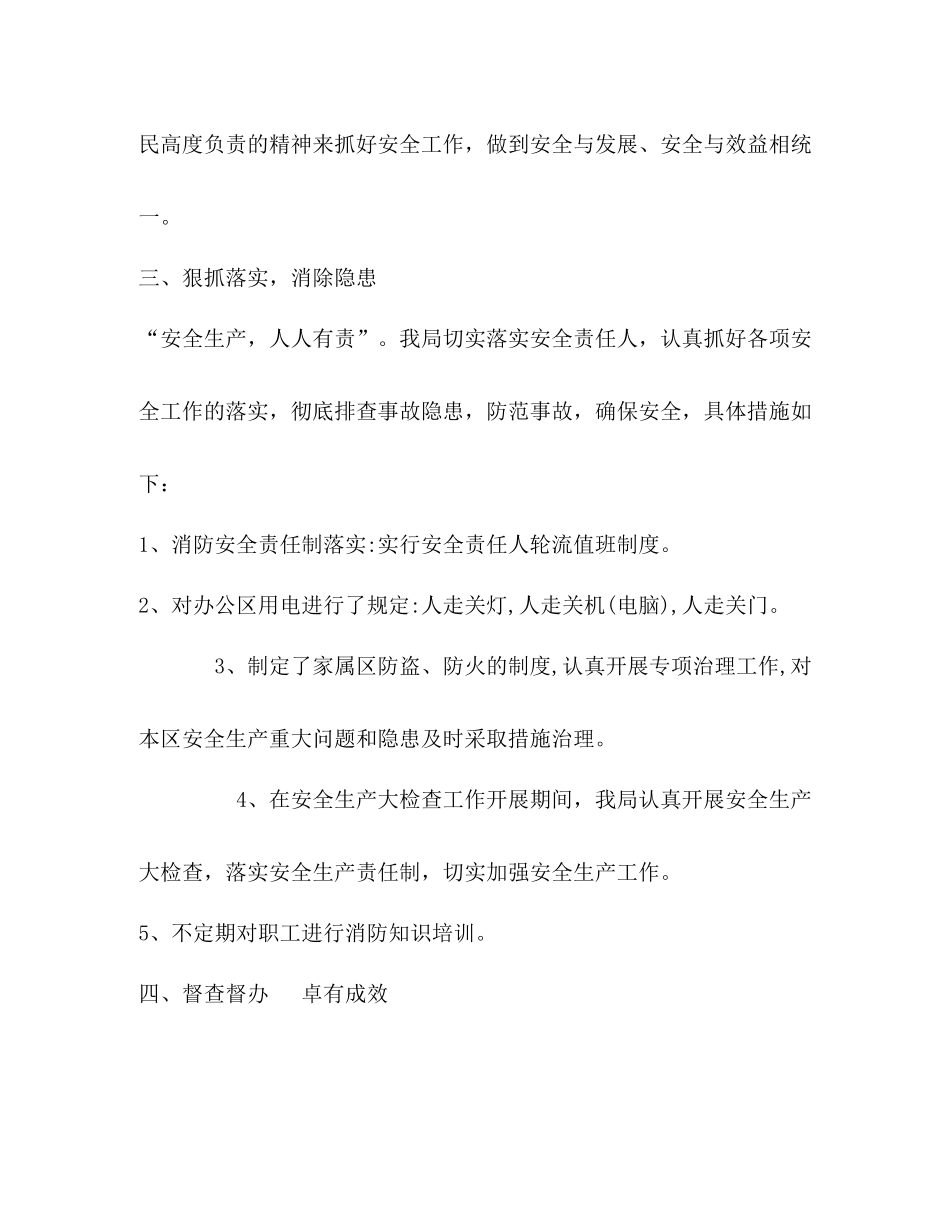 民高度负责的精神来抓好安全工作，做到安全与发展、安全与效益相统一。

三、狠抓落实，消除隐患

“安全生产，人人有责”。我局切实落实安全责任人，认真抓好各项安全工作的落实，彻底排查事故隐患，防范事故，确保安全，具体措施如下：

1、消防安全责任制落实:实行安全责任人轮流值班制度。

2、对办公区用电进行了规定:人走关灯,人走关机(电脑),人走关门。

3、制定了家属区防盗、防火的制度,认真开展专项治理工作,对本区安全生产重大问题和隐患及时采取措施治理。

4、在安全生产大检查工作开展期间，我局认真开展安全生产大检查，落实安全生产责任制，切实加强安全生产工作。

5、不定期对职工进行消防知识培训。

四、督查督办　卓有成效